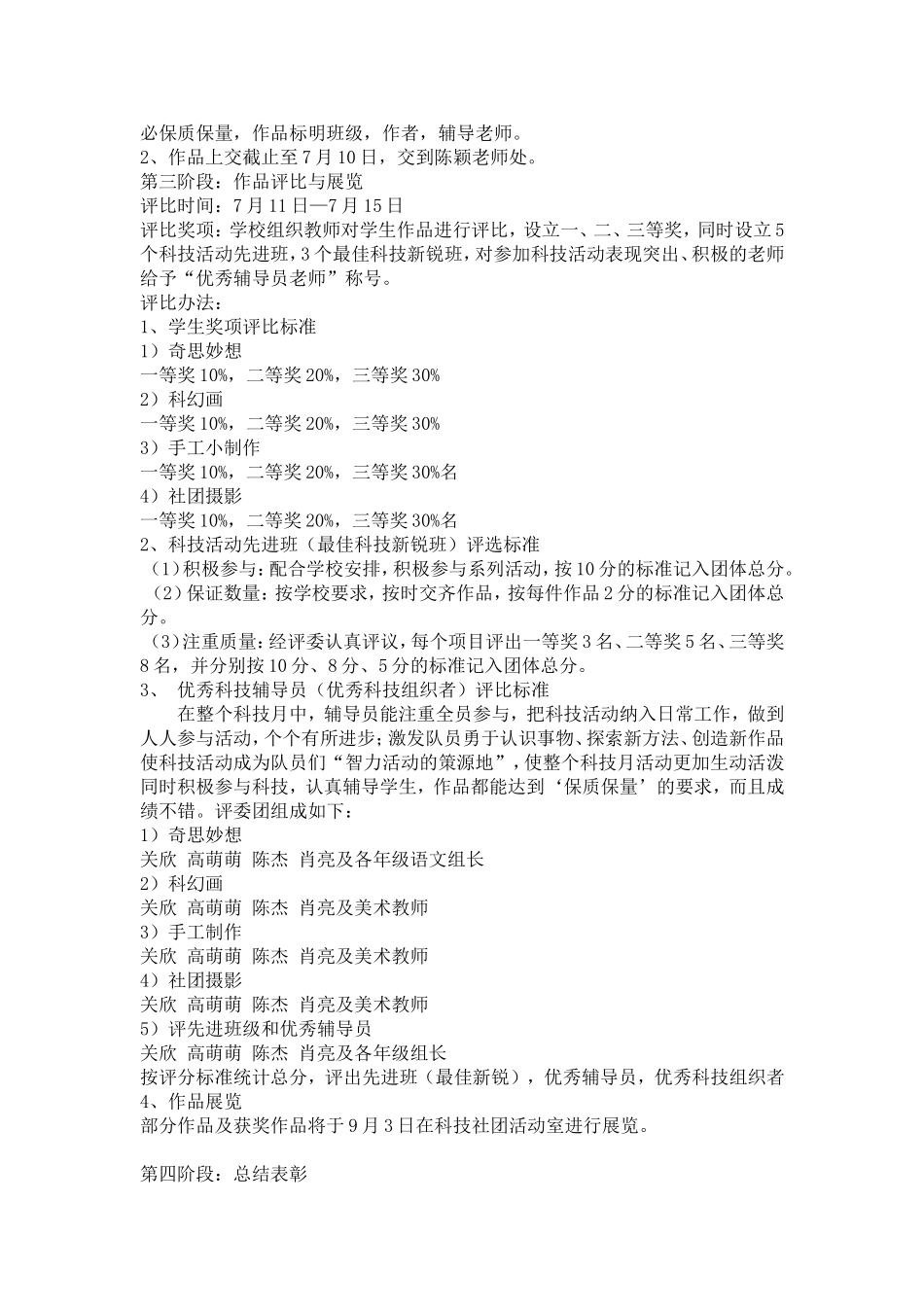 必保质保量，作品标明班级，作者，辅导老师。
2、作品上交截止至7月10日，交到陈颖老师处。
第三阶段：作品评比与展览
评比时间：7月11日—7月15日
评比奖项：学校组织教师对学生作品进行评比，设立一、二、三等奖，同时设立5个科技活动先进班，3个最佳科技新锐班，对参加科技活动表现突出、积极的老师给予“优秀辅导员老师”称号。
评比办法：
1、学生奖项评比标准
1）奇思妙想
一等奖10%，二等奖20%，三等奖30%
2）科幻画
一等奖10%，二等奖20%，三等奖30%
3）手工小制作
一等奖10%，二等奖20%，三等奖30%名
4）社团摄影
一等奖10%，二等奖20%，三等奖30%名
2、科技活动先进班（最佳科技新锐班）评选标准
（1）积极参与：配合学校安排，积极参与系列活动，按10分的标准记入团体总分。
（2）保证数量：按学校要求，按时交齐作品，按每件作品2分的标准记入团体总分。
（3）注重质量：经评委认真评议，每个项目评出一等奖3名、二等奖5名、三等奖8名，并分别按10分、8分、5分的标准记入团体总分。
3、 优秀科技辅导员（优秀科技组织者）评比标准
在整个科技月中，辅导员能注重全员参与，把科技活动纳入日常工作，做到人人参与活动，个个有所进步；激发队员勇于认识事物、探索新方法、创造新作品使科技活动成为队员们“智力活动的策源地”，使整个科技月活动更加生动活泼同时积极参与科技，认真辅导学生，作品都能达到‘保质保量’的要求，而且成绩不错。评委团组成如下：
1）奇思妙想
关欣 高萌萌 陈杰 肖亮及各年级语文组长
2）科幻画
关欣 高萌萌 陈杰 肖亮及美术教师
3）手工制作
关欣 高萌萌 陈杰 肖亮及美术教师
4）社团摄影
关欣 高萌萌 陈杰 肖亮及美术教师
5）评先进班级和优秀辅导员
关欣 高萌萌 陈杰 肖亮及各年级组长
按评分标准统计总分，评出先进班（最佳新锐），优秀辅导员，优秀科技组织者
4、作品展览
部分作品及获奖作品将于9月3日在科技社团活动室进行展览。

第四阶段：总结表彰